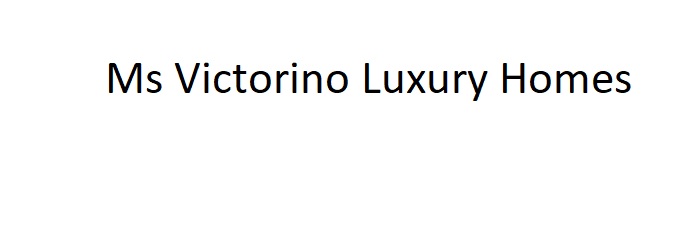 Ms Victorino Luxury Homes